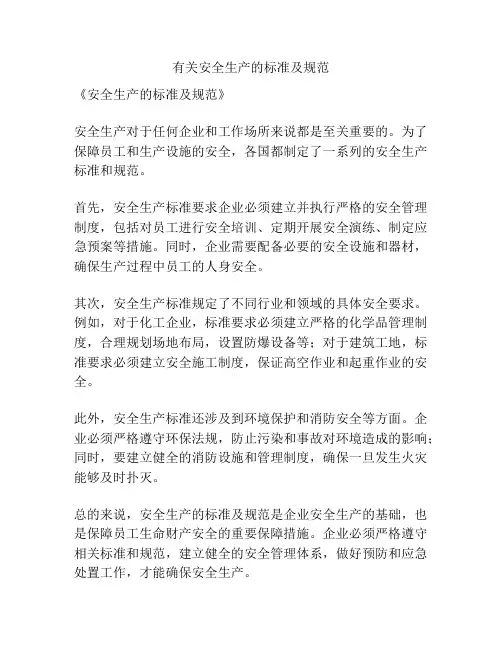 有关安全生产的标准及规范

《安全生产的标准及规范》

安全生产对于任何企业和工作场所来说都是至关重要的。为了保障员工和生产设施的安全，各国都制定了一系列的安全生产标准和规范。

首先，安全生产标准要求企业必须建立并执行严格的安全管理制度，包括对员工进行安全培训、定期开展安全演练、制定应急预案等措施。同时，企业需要配备必要的安全设施和器材，确保生产过程中员工的人身安全。

其次，安全生产标准规定了不同行业和领域的具体安全要求。例如，对于化工企业，标准要求必须建立严格的化学品管理制度，合理规划场地布局，设置防爆设备等；对于建筑工地，标准要求必须建立安全施工制度，保证高空作业和起重作业的安全。

此外，安全生产标准还涉及到环境保护和消防安全等方面。企业必须严格遵守环保法规，防止污染和事故对环境造成的影响；同时，要建立健全的消防设施和管理制度，确保一旦发生火灾能够及时扑灭。

总的来说，安全生产的标准及规范是企业安全生产的基础，也是保障员工生命财产安全的重要保障措施。企业必须严格遵守相关标准和规范，建立健全的安全管理体系，做好预防和应急处置工作，才能确保安全生产。